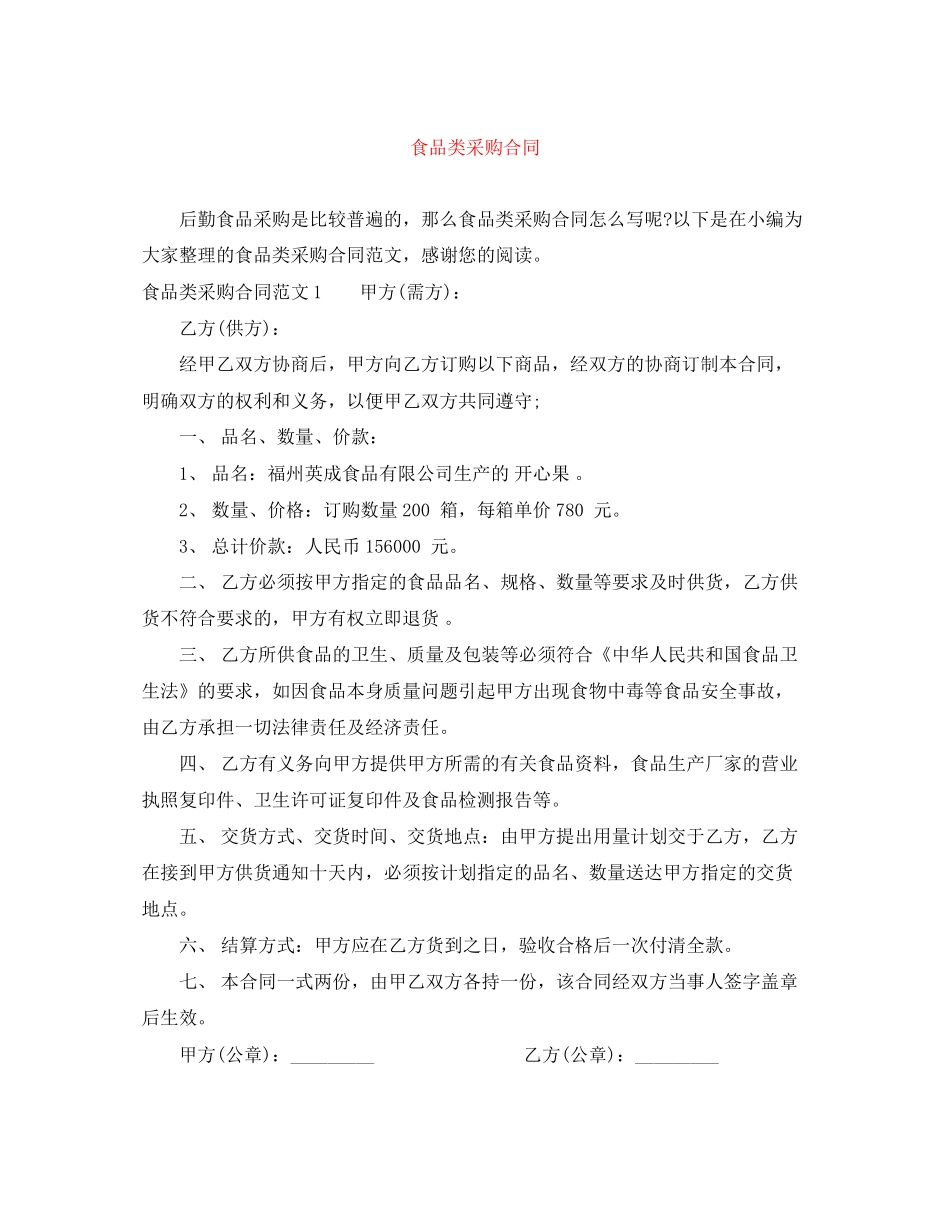 食品类采购合同

后勤食品采购是比较普遍的，那么食品类采购合同怎么写呢?以下是在小编为大家整理的食品类采购合同范文，感谢您的阅读。

食品类采购合同范文1　　甲方(需方)：

乙方(供方)：

经甲乙双方协商后，甲方向乙方订购以下商品，经双方的协商订制本合同，明确双方的权利和义务，以便甲乙双方共同遵守;

一、 品名、数量、价款：

1、 品名：福州英成食品有限公司生产的 开心果 。

2、 数量、价格：订购数量 200 箱，每箱单价 780 元。

3、 总计价款：人民币 156000 元。

二、 乙方必须按甲方指定的食品品名、规格、数量等要求及时供货，乙方供货不符合要求的，甲方有权立即退货 。

三、 乙方所供食品的卫生、质量及包装等必须符合《中华人民共和国食品卫生法》的要求，如因食品本身质量问题引起甲方出现食物中毒等食品安全事故，由乙方承担一切法律责任及经济责任。

四、 乙方有义务向甲方提供甲方所需的有关食品资料，食品生产厂家的营业执照复印件、卫生许可证复印件及食品检测报告等。

五、 交货方式、交货时间、交货地点：由甲方提出用量计划交于乙方，乙方在接到甲方供货通知十天内，必须按计划指定的品名、数量送达甲方指定的交货地点。

六、 结算方式：甲方应在乙方货到之日，验收合格后一次付清全款。

七、 本合同一式两份，由甲乙双方各持一份，该合同经双方当事人签字盖章后生效。

甲方(公章)：_________　　乙方(公章)：_________